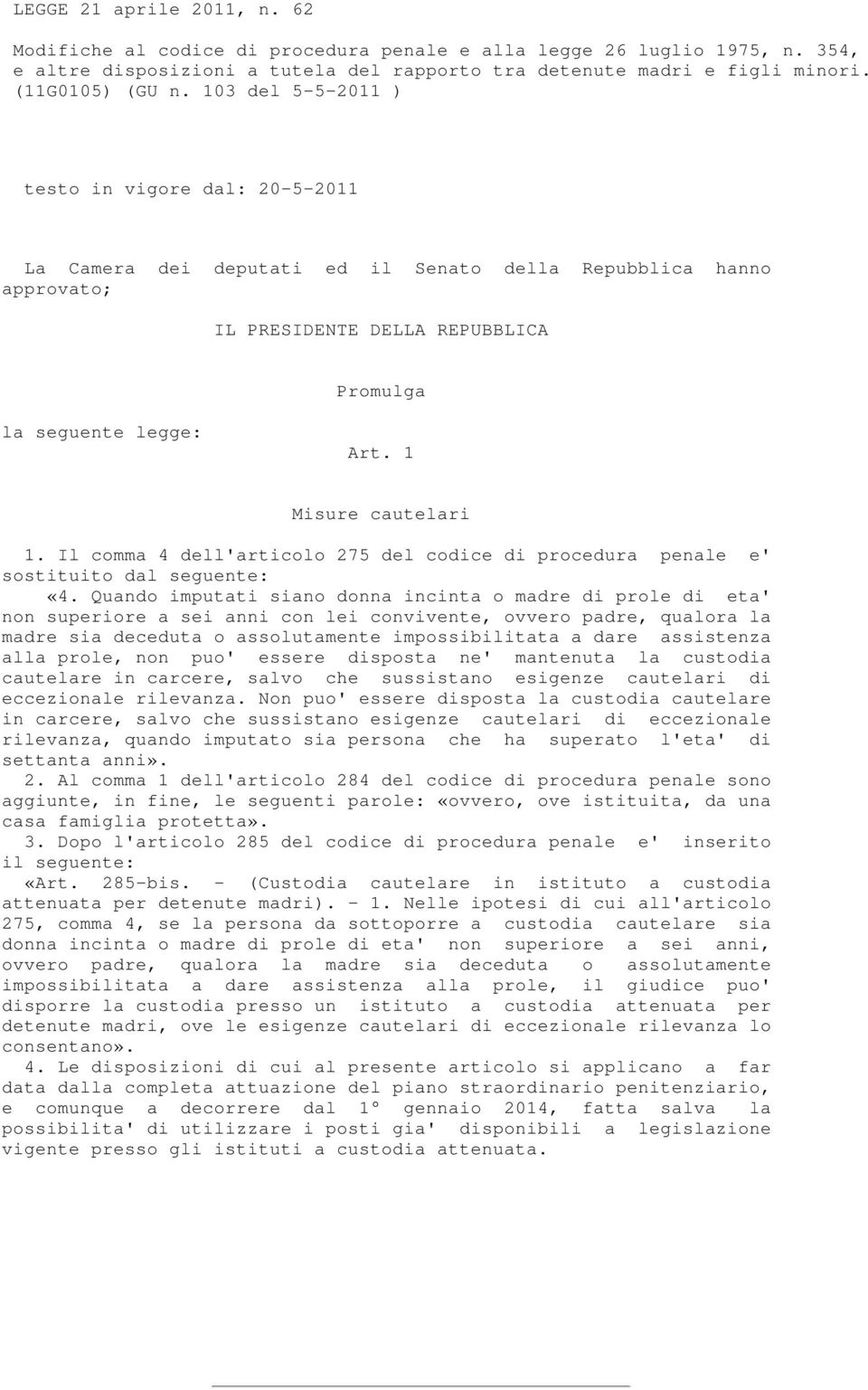 LEGGE 21 aprile 2011, n. 62

Modifiche al codice di procedura penale e alla legge 26 luglio 1975, n. 354, e altre disposizioni a tutela del rapporto tra detenute madri e figli minori. (11G0105) (GU n. 103 del 5-5-2011 )

testo in vigore dal: 20-5-2011

La Camera dei deputati ed il Senato della Repubblica hanno approvato;

IL PRESIDENTE DELLA REPUBBLICA

Promulga

la seguente legge:

Art. 1

Misure cautelari

1. Il comma 4 dell'articolo 275 del codice di procedura penale e' sostituito dal seguente:
«4. Quando imputati siano donna incinta o madre di prole di eta' non superiore a sei anni con lei convivente, ovvero padre, qualora la madre sia deceduta o assolutamente impossibilitata a dare assistenza alla prole, non puo' essere disposta ne' mantenuta la custodia cautelare in carcere, salvo che sussistano esigenze cautelari di eccezionale rilevanza. Non puo' essere disposta la custodia cautelare in carcere, salvo che sussistano esigenze cautelari di eccezionale rilevanza, quando imputato sia persona che ha superato l'eta' di settanta anni».
2. Al comma 1 dell'articolo 284 del codice di procedura penale sono aggiunte, in fine, le seguenti parole: «ovvero, ove istituita, da una casa famiglia protetta».
3. Dopo l'articolo 285 del codice di procedura penale e' inserito il seguente:
«Art. 285-bis. - (Custodia cautelare in istituto a custodia attenuata per detenute madri). - 1. Nelle ipotesi di cui all'articolo 275, comma 4, se la persona da sottoporre a custodia cautelare sia donna incinta o madre di prole di eta' non superiore a sei anni, ovvero padre, qualora la madre sia deceduta o assolutamente impossibilitata a dare assistenza alla prole, il giudice puo' disporre la custodia presso un istituto a custodia attenuata per detenute madri, ove le esigenze cautelari di eccezionale rilevanza lo consentano».
4. Le disposizioni di cui al presente articolo si applicano a far data dalla completa attuazione del piano straordinario penitenziario, e comunque a decorrere dal 1° gennaio 2014, fatta salva la possibilita' di utilizzare i posti gia' disponibili a legislazione vigente presso gli istituti a custodia attenuata.